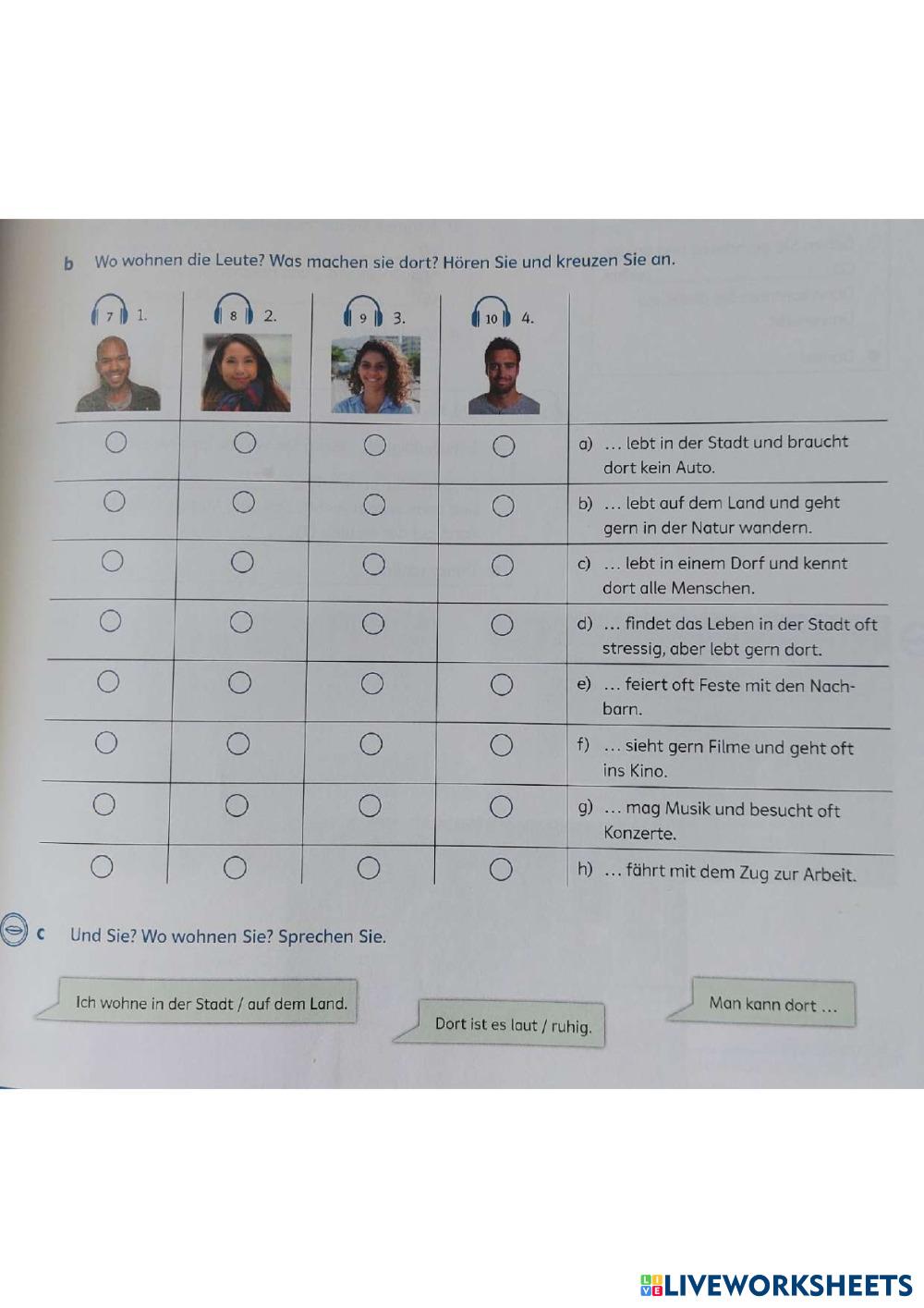 b Wo wohnen die Leute? Was machen sie dort? Hören Sie und kreuzen Sie an.

| 7 1. | 8 2. | 9 3. | 10 4. | |
|---|---|---|---|---|
| ○ | ○ | ○ | ○ | a) … lebt in der Stadt und braucht dort kein Auto. |
| ○ | ○ | ○ | ○ | b) … lebt auf dem Land und geht gern in der Natur wandern. |
| ○ | ○ | ○ | ○ | c) … lebt in einem Dorf und kennt dort alle Menschen. |
| ○ | ○ | ○ | ○ | d) … findet das Leben in der Stadt oft stressig, aber lebt gern dort. |
| ○ | ○ | ○ | ○ | e) … feiert oft Feste mit den Nachbarn. |
| ○ | ○ | ○ | ○ | f) … sieht gern Filme und geht oft ins Kino. |
| ○ | ○ | ○ | ○ | g) … mag Musik und besucht oft Konzerte. |
| ○ | ○ | ○ | ○ | h) … fährt mit dem Zug zur Arbeit. |

c Und Sie? Wo wohnen Sie? Sprechen Sie.

Ich wohne in der Stadt / auf dem Land.

Dort ist es laut / ruhig.

Man kann dort …

LIVEWORKSHEETS